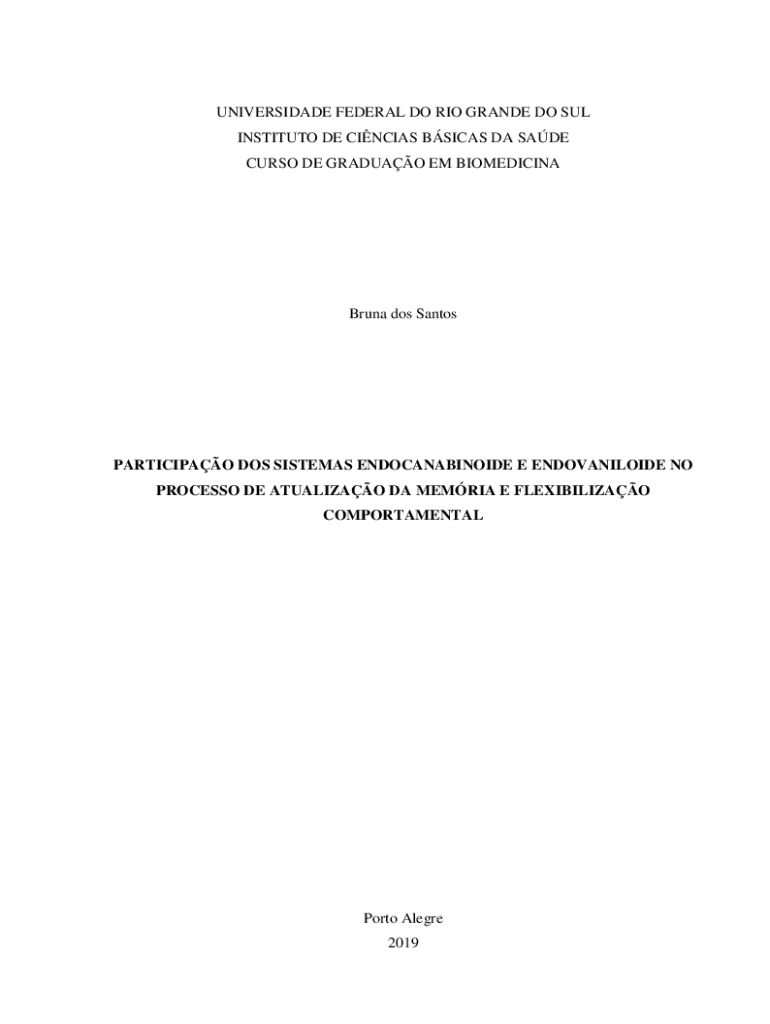 UNIVERSIDADE FEDERAL DO RIO GRANDE DO SUL
INSTITUTO DE CIÊNCIAS BÁSICAS DA SAÚDE
CURSO DE GRADUAÇÃO EM BIOMEDICINA

Bruna dos Santos

PARTICIPAÇÃO DOS SISTEMAS ENDOCANABINOIDE E ENDOVANILOIDE NO PROCESSO DE ATUALIZAÇÃO DA MEMÓRIA E FLEXIBILIZAÇÃO COMPORTAMENTAL

Porto Alegre
2019